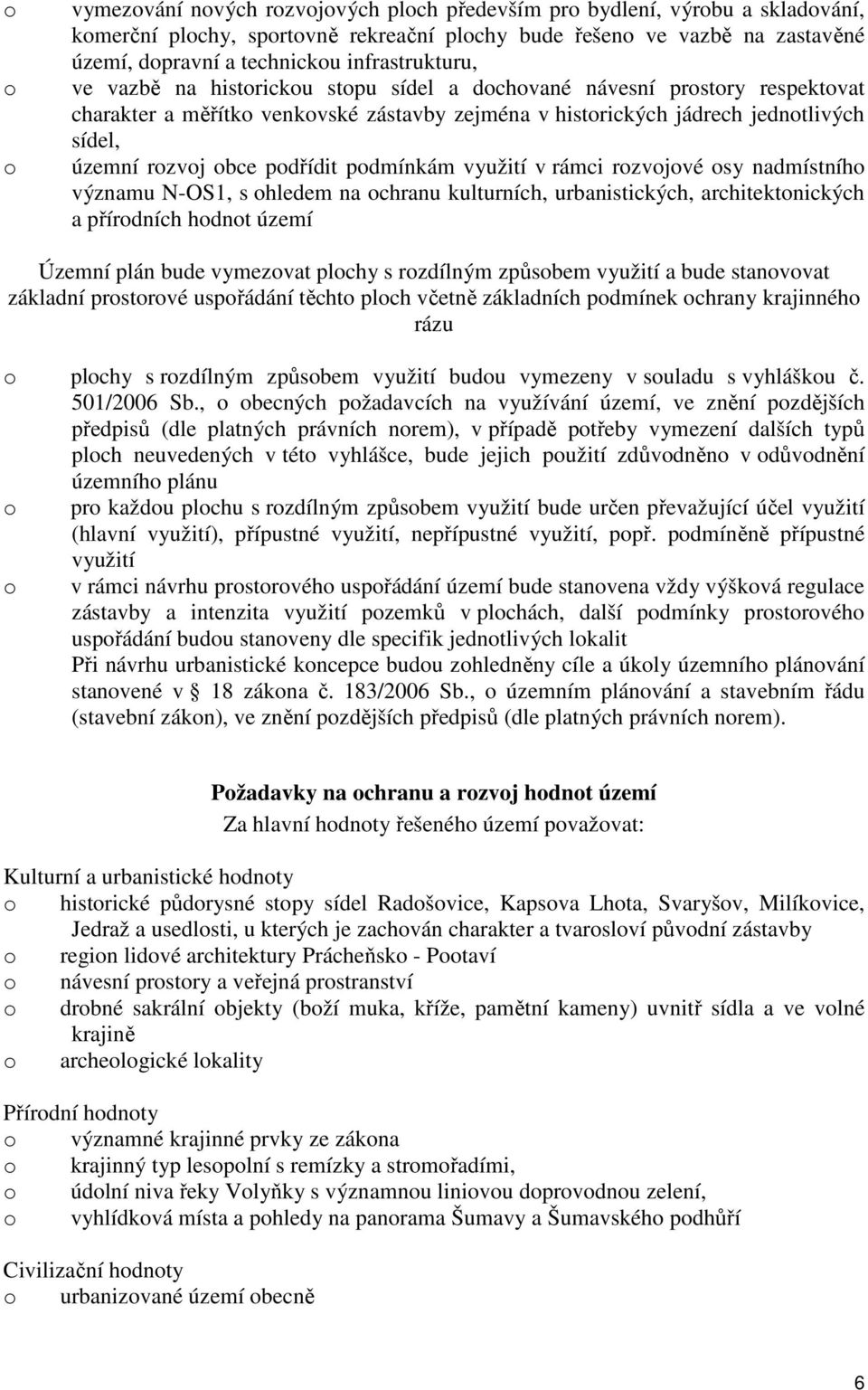 o vymezování nových rozvojových ploch především pro bydlení, výrobu a skladování, komerční plochy, sportovně rekreační plochy bude řešeno ve vazbě na zastavěné území, dopravní a technickou infrastrukturu,
o ve vazbě na historickou stopu sídel a dochované návesní prostory respektovat charakter a měřítko venkovské zástavby zejména v historických jádrech jednotlivých sídel,
o územní rozvoj obce podřídit podmínkám využití v rámci rozvojové osy nadmístního významu N-OS1, s ohledem na ochranu kulturních, urbanistických, architektonických a přírodních hodnot území

Územní plán bude vymezovat plochy s rozdílným způsobem využití a bude stanovovat základní prostorové uspořádání těchto ploch včetně základních podmínek ochrany krajinného rázu

o plochy s rozdílným způsobem využití budou vymezeny v souladu s vyhláškou č. 501/2006 Sb., o obecných požadavcích na využívání území, ve znění pozdějších předpisů (dle platných právních norem), v případě potřeby vymezení dalších typů ploch neuvedených v této vyhlášce, bude jejich použití zdůvodněno v odůvodnění územního plánu
o pro každou plochu s rozdílným způsobem využití bude určen převažující účel využití (hlavní využití), přípustné využití, nepřípustné využití, popř. podmíněně přípustné využití
o v rámci návrhu prostorového uspořádání území bude stanovena vždy výšková regulace zástavby a intenzita využití pozemků v plochách, další podmínky prostorového uspořádání budou stanoveny dle specifik jednotlivých lokalit
Při návrhu urbanistické koncepce budou zohledněny cíle a úkoly územního plánování stanovené v § 18 zákona č. 183/2006 Sb., o územním plánování a stavebním řádu (stavební zákon), ve znění pozdějších předpisů (dle platných právních norem).

Požadavky na ochranu a rozvoj hodnot území
Za hlavní hodnoty řešeného území považovat:

Kulturní a urbanistické hodnoty
o historické půdorysné stopy sídel Radošovice, Kapsova Lhota, Svaryšov, Milíkovice, Jedraž a usedlosti, u kterých je zachován charakter a tvarosloví původní zástavby
o region lidové architektury Prácheňsko - Pootaví
o návesní prostory a veřejná prostranství
o drobné sakrální objekty (boží muka, kříže, pamětní kameny) uvnitř sídla a ve volné krajině
o archeologické lokality

Přírodní hodnoty
o významné krajinné prvky ze zákona
o krajinný typ lesopolní s remízky a stromořadími,
o údolní niva řeky Volyňky s významnou liniovou doprovodnou zelení,
o vyhlídková místa a pohledy na panorama Šumavy a Šumavského podhůří

Civilizační hodnoty
o urbanizované území obecně

6